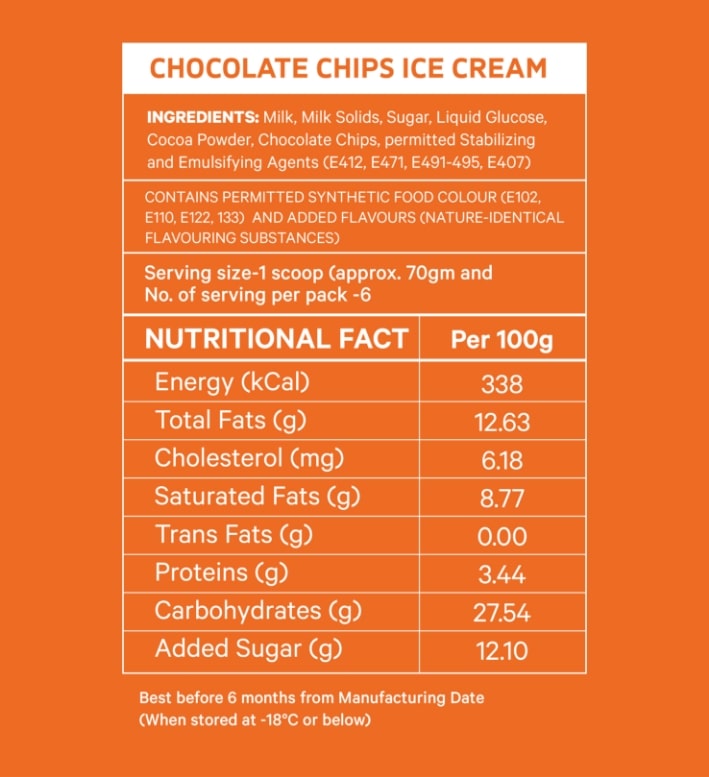 CHOCOLATE CHIPS ICE CREAM

INGREDIENTS: Milk, Milk Solids, Sugar, Liquid Glucose, Cocoa Powder, Chocolate Chips, permitted Stabilizing and Emulsifying Agents (E412, E471, E491-495, E407)

CONTAINS PERMITTED SYNTHETIC FOOD COLOUR (E102, E110, E122, 133) AND ADDED FLAVOURS (NATURE-IDENTICAL FLAVOURING SUBSTANCES)

Serving size-1 scoop (approx. 70gm and No. of serving per pack -6

| NUTRITIONAL FACT | Per 100g |
|---|---|
| Energy (kCal) | 338 |
| Total Fats (g) | 12.63 |
| Cholesterol (mg) | 6.18 |
| Saturated Fats (g) | 8.77 |
| Trans Fats (g) | 0.00 |
| Proteins (g) | 3.44 |
| Carbohydrates (g) | 27.54 |
| Added Sugar (g) | 12.10 |

Best before 6 months from Manufacturing Date
(When stored at -18°C or below)